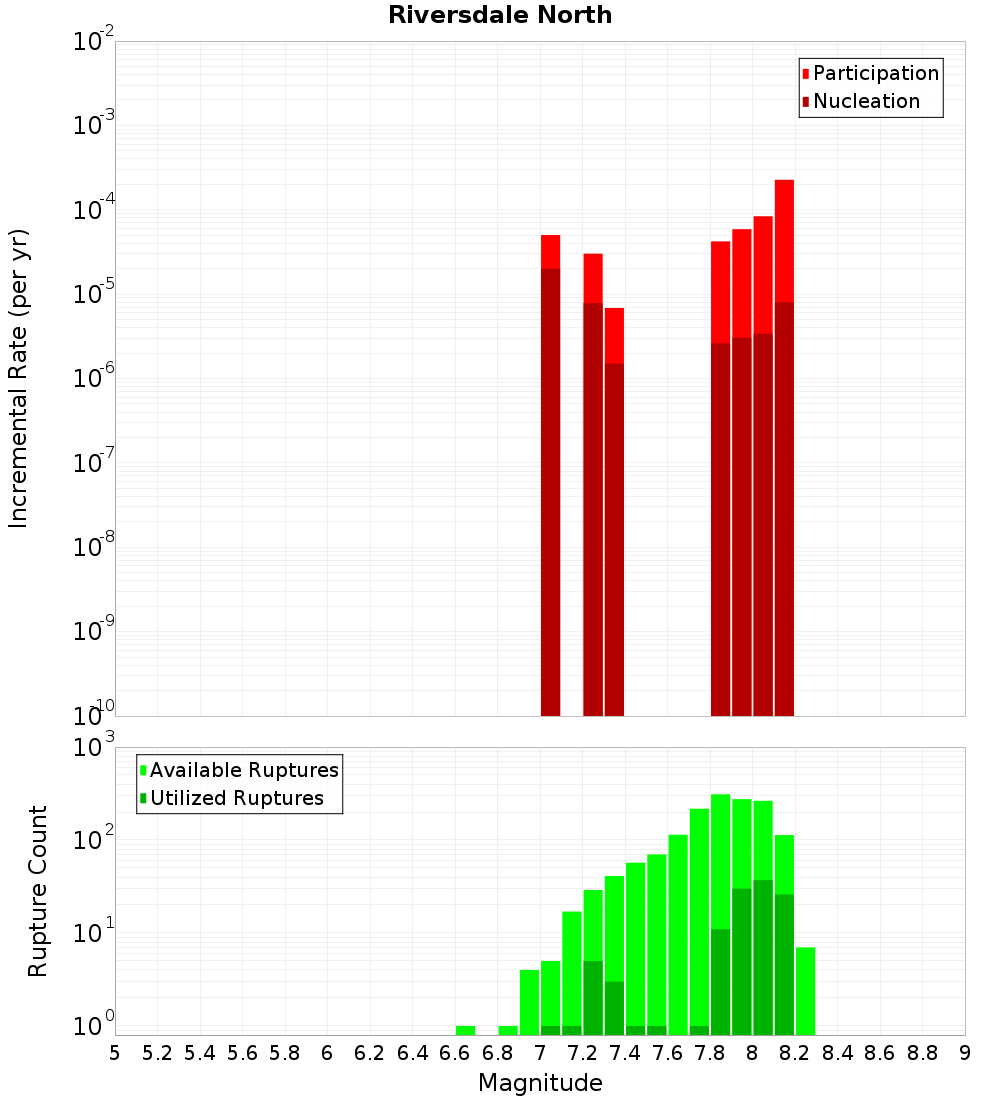 Riversdale North

Participation
Nucleation

Incremental Rate (per yr)

$10^{-2}$
$10^{-3}$
$10^{-4}$
$10^{-5}$
$10^{-6}$
$10^{-7}$
$10^{-8}$
$10^{-9}$
$10^{-10}$

Available Ruptures
Utilized Ruptures

Rupture Count

$10^{3}$
$10^{2}$
$10^{1}$
$10^{0}$

5 5.2 5.4 5.6 5.8 6 6.2 6.4 6.6 6.8 7 7.2 7.4 7.6 7.8 8 8.2 8.4 8.6 8.8 9

Magnitude